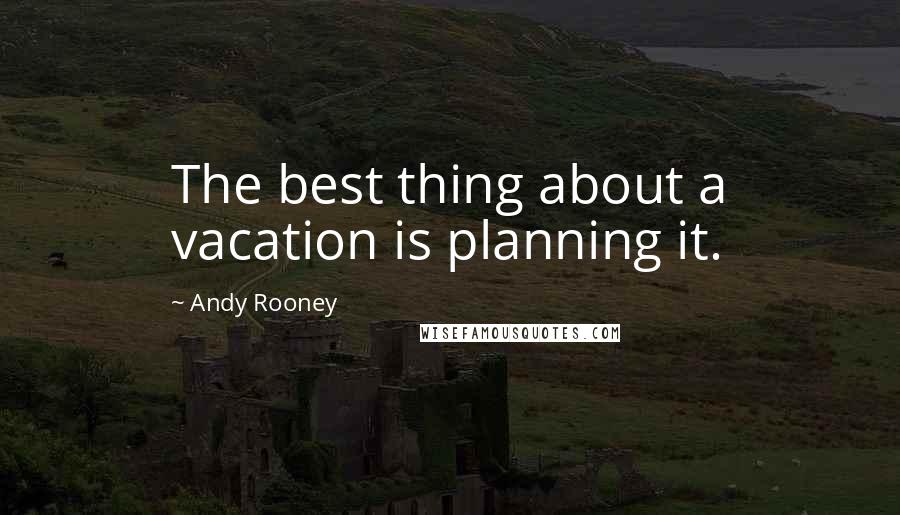 The best thing about a vacation is planning it.

~ Andy Rooney

WISEFAMOUSQUOTES.COM